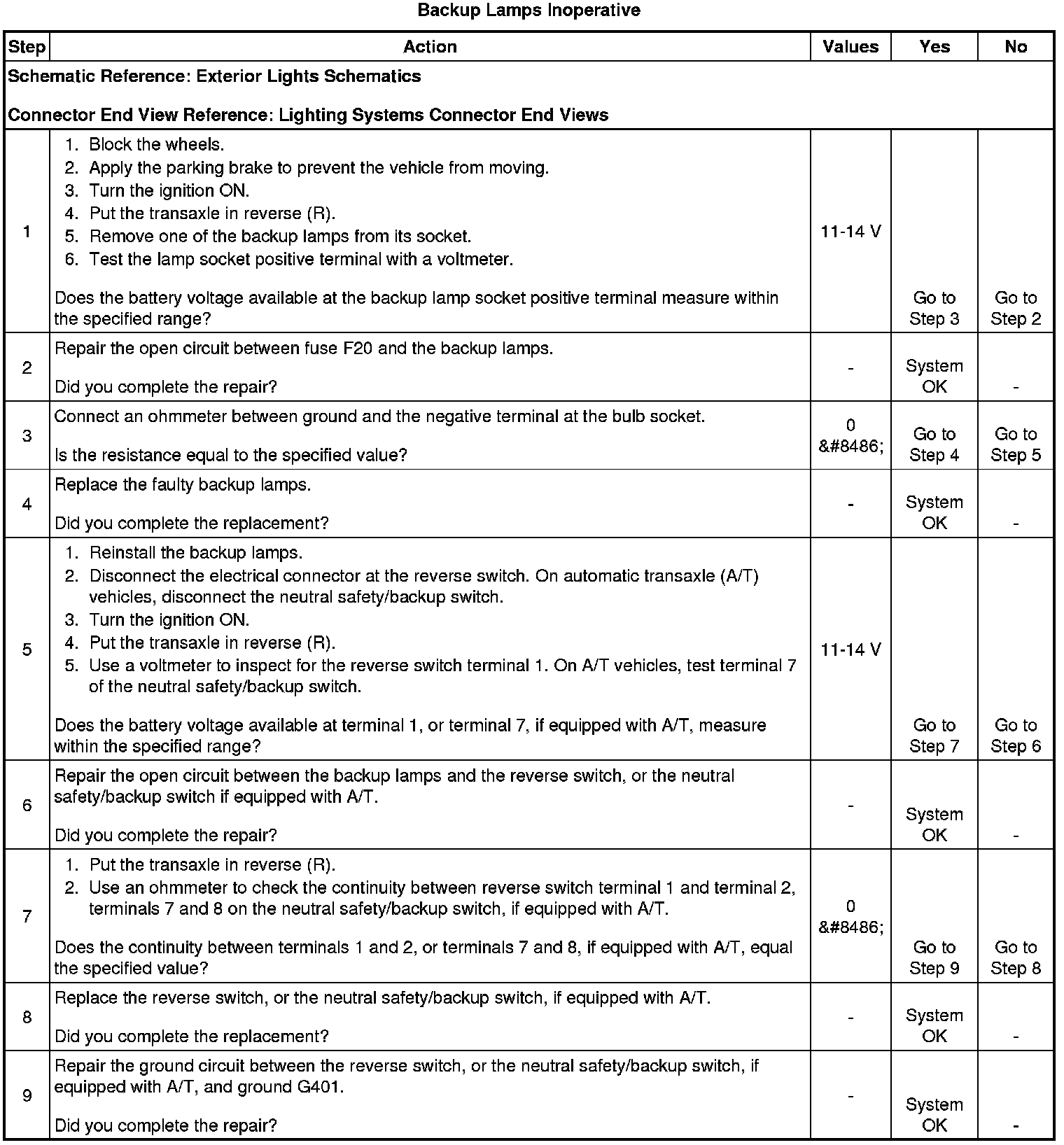 Backup Lamps Inoperative

| Step | Action | Values | Yes | No |
|---|---|---|---|---|
| Schematic Reference: Exterior Lights Schematics<br><br>Connector End View Reference: Lighting Systems Connector End Views | | | | |
| 1 | 1. Block the wheels.<br>2. Apply the parking brake to prevent the vehicle from moving.<br>3. Turn the ignition ON.<br>4. Put the transaxle in reverse (R).<br>5. Remove one of the backup lamps from its socket.<br>6. Test the lamp socket positive terminal with a voltmeter.<br><br>Does the battery voltage available at the backup lamp socket positive terminal measure within the specified range? | 11-14 V | Go to Step 3 | Go to Step 2 |
| 2 | Repair the open circuit between fuse F20 and the backup lamps.<br><br>Did you complete the repair? | - | System OK | - |
| 3 | Connect an ohmmeter between ground and the negative terminal at the bulb socket.<br><br>Is the resistance equal to the specified value? | 0 &#8486; | Go to Step 4 | Go to Step 5 |
| 4 | Replace the faulty backup lamps.<br><br>Did you complete the replacement? | - | System OK | - |
| 5 | 1. Reinstall the backup lamps.<br>2. Disconnect the electrical connector at the reverse switch. On automatic transaxle (A/T) vehicles, disconnect the neutral safety/backup switch.<br>3. Turn the ignition ON.<br>4. Put the transaxle in reverse (R).<br>5. Use a voltmeter to inspect for the reverse switch terminal 1. On A/T vehicles, test terminal 7 of the neutral safety/backup switch.<br><br>Does the battery voltage available at terminal 1, or terminal 7, if equipped with A/T, measure within the specified range? | 11-14 V | Go to Step 7 | Go to Step 6 |
| 6 | Repair the open circuit between the backup lamps and the reverse switch, or the neutral safety/backup switch if equipped with A/T.<br><br>Did you complete the repair? | - | System OK | - |
| 7 | 1. Put the transaxle in reverse (R).<br>2. Use an ohmmeter to check the continuity between reverse switch terminal 1 and terminal 2, terminals 7 and 8 on the neutral safety/backup switch, if equipped with A/T.<br><br>Does the continuity between terminals 1 and 2, or terminals 7 and 8, if equipped with A/T, equal the specified value? | 0 &#8486; | Go to Step 9 | Go to Step 8 |
| 8 | Replace the reverse switch, or the neutral safety/backup switch, if equipped with A/T.<br><br>Did you complete the replacement? | - | System OK | - |
| 9 | Repair the ground circuit between the reverse switch, or the neutral safety/backup switch, if equipped with A/T, and ground G401.<br><br>Did you complete the repair? | - | System OK | - |